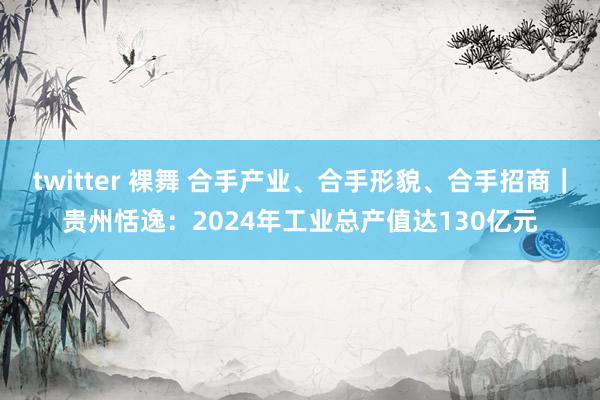 twitter 裸舞 合手产业、合手形貌、合手招商丨贵州恬逸：2024年工业总产值达130亿元